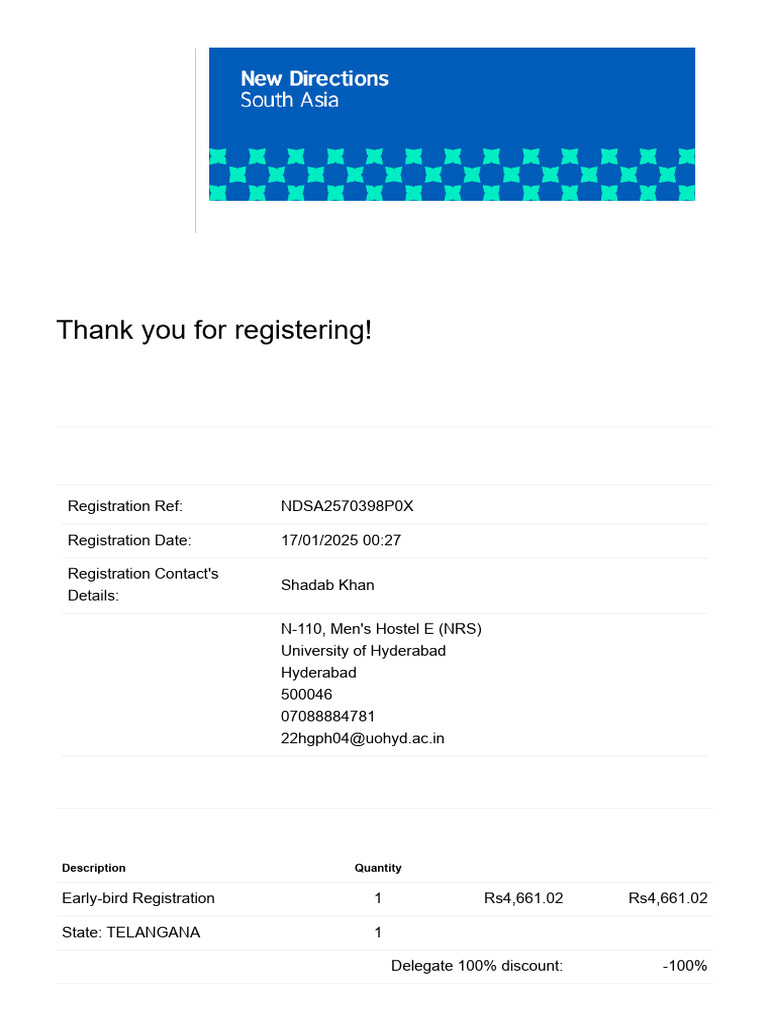 New Directions
South Asia

Thank you for registering!

Registration Ref: NDSA2570398P0X
Registration Date: 17/01/2025 00:27
Registration Contact's Details: Shadab Khan
N-110, Men's Hostel E (NRS)
University of Hyderabad
Hyderabad
500046
07088884781
22hgph04@uohyd.ac.in

| Description | Quantity | | |
|---|---|---|---|
| Early-bird Registration | 1 | Rs4,661.02 | Rs4,661.02 |
| State: TELANGANA | 1 | | |
| | | Delegate 100% discount: | -100% |